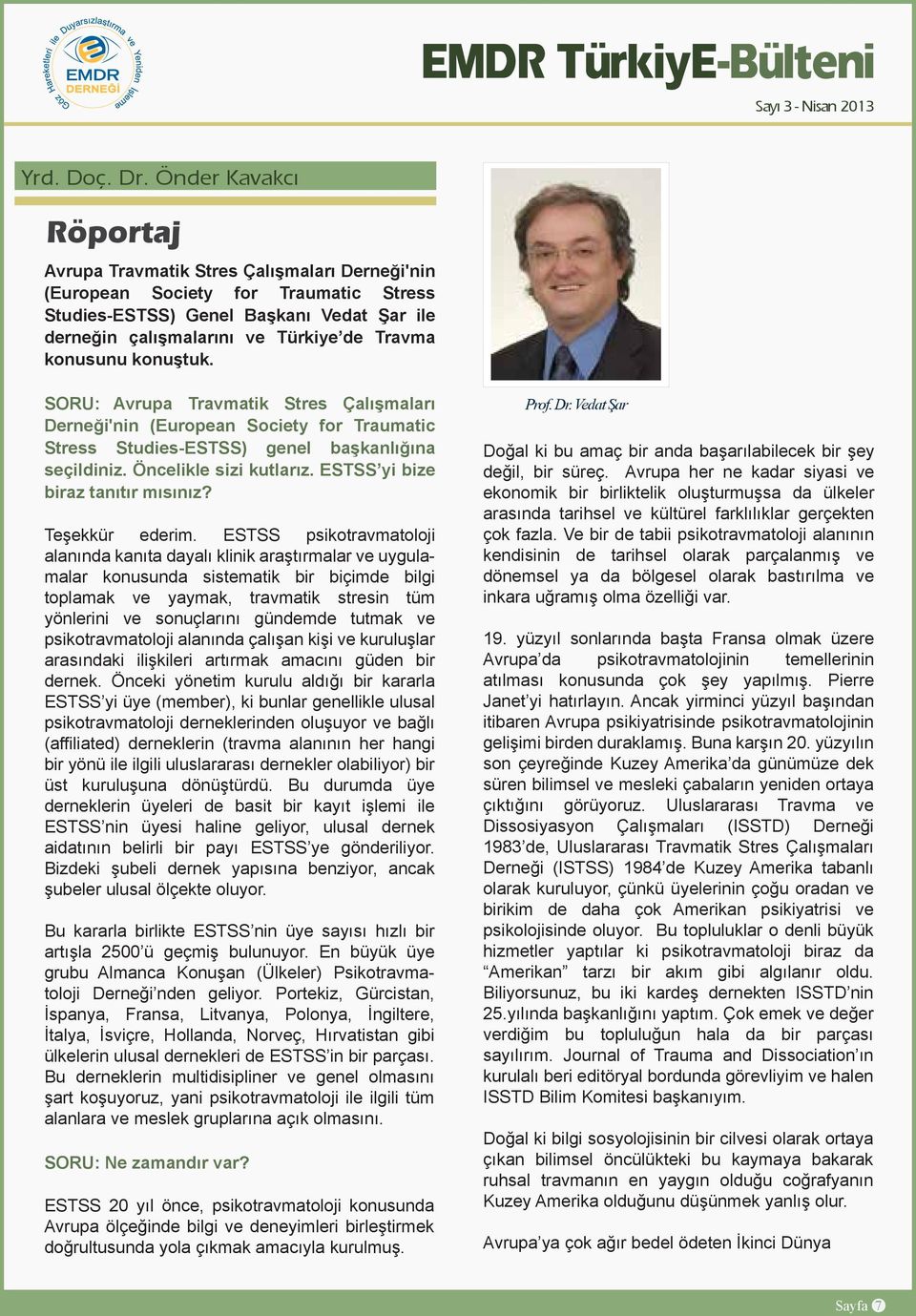 Göz Hareketleri ile Duyarsızlaştırma ve Yeniden İşleme
EMDR DERNEĞİ

EMDR TürkiyE-Bülteni

Sayı 3 - Nisan 2013

Yrd. Doç. Dr. Önder Kavakcı

Röportaj

Avrupa Travmatik Stres Çalışmaları Derneği'nin (European Society for Traumatic Stress Studies-ESTSS) Genel Başkanı Vedat Şar ile derneğin çalışmalarını ve Türkiye'de Travma konusunu konuştuk.

SORU: Avrupa Travmatik Stres Çalışmaları Derneği'nin (European Society for Traumatic Stress Studies-ESTSS) genel başkanlığına seçildiniz. Öncelikle sizi kutlarız. ESTSS'yi bize biraz tanıtır mısınız?

Teşekkür ederim. ESTSS psikotravmatoloji alanında kanıta dayalı klinik araştırmalar ve uygulamalar konusunda sistematik bir biçimde bilgi toplamak ve yaymak, travmatik stresin tüm yönlerini ve sonuçlarını gündemde tutmak ve psikotravmatoloji alanında çalışan kişi ve kuruluşlar arasındaki ilişkileri artırmak amacını güden bir dernek. Önceki yönetim kurulu aldığı bir kararla ESTSS'yi üye (member), ki bunlar genellikle ulusal psikotravmatoloji derneklerinden oluşuyor ve bağlı (affiliated) derneklerin (travma alanının her hangi bir yönü ile ilgili uluslararası dernekler olabiliyor) bir üst kuruluşuna dönüştürdü. Bu durumda üye derneklerin üyeleri de basit bir kayıt işlemi ile ESTSS'nin üyesi haline geliyor, ulusal dernek aidatının belirli bir payı ESTSS'ye gönderiliyor. Bizdeki şubeli dernek yapısına benziyor, ancak şubeler ulusal ölçekte oluyor.

Bu kararla birlikte ESTSS'nin üye sayısı hızlı bir artışla 2500'ü geçmiş bulunuyor. En büyük üye grubu Almanca Konuşan (Ülkeler) Psikotravmatoloji Derneği'nden geliyor. Portekiz, Gürcistan, İspanya, Fransa, Litvanya, Polonya, İngiltere, İtalya, İsviçre, Hollanda, Norveç, Hırvatistan gibi ülkelerin ulusal dernekleri de ESTSS'in bir parçası. Bu derneklerin multidisipliner ve genel olmasını şart koşuyoruz, yani psikotravmatoloji ile ilgili tüm alanlara ve meslek gruplarına açık olmasını.

SORU: Ne zamandır var?

ESTSS 20 yıl önce, psikotravmatoloji konusunda Avrupa ölçeğinde bilgi ve deneyimleri birleştirmek doğrultusunda yola çıkmak amacıyla kurulmuş.

Prof. Dr. Vedat Şar

Doğal ki bu amaç bir anda başarılabilecek bir şey değil, bir süreç. Avrupa her ne kadar siyasi ve ekonomik bir birliktelik oluşturmuşsa da ülkeler arasında tarihsel ve kültürel farklılıklar gerçekten çok fazla. Ve bir de tabii psikotravmatoloji alanının kendisinin de tarihsel olarak parçalanmış ve dönemsel ya da bölgesel olarak bastırılma ve inkara uğramış olma özelliği var.

19. yüzyıl sonlarında başta Fransa olmak üzere Avrupa'da psikotravmatolojinin temellerinin atılması konusunda çok şey yapılmış. Pierre Janet'yi hatırlayın. Ancak yirminci yüzyıl başından itibaren Avrupa psikiyatrisinde psikotravmatolojinin gelişimi birden duraklamış. Buna karşın 20. yüzyılın son çeyreğinde Kuzey Amerika'da günümüze dek süren bilimsel ve mesleki çabaların yeniden ortaya çıktığını görüyoruz. Uluslararası Travma ve Dissosiyasyon Çalışmaları (ISSTD) Derneği 1983'de, Uluslararası Travmatik Stres Çalışmaları Derneği (ISTSS) 1984'de Kuzey Amerika tabanlı olarak kuruluyor, çünkü üyelerinin çoğu oradan ve birikim de daha çok Amerikan psikiyatrisi ve psikolojisinde oluyor. Bu topluluklar o denli büyük hizmetler yaptılar ki psikotravmatoloji biraz da "Amerikan" tarzı bir akım gibi algılanır oldu. Biliyorsunuz, bu iki kardeş dernekten ISSTD'nin 25.yılında başkanlığını yaptım. Çok emek ve değer verdiğim bu topluluğun hala da bir parçası sayılırım. Journal of Trauma and Dissociation'ın kurulalı beri editöryal bordunda görevliyim ve halen ISSTD Bilim Komitesi başkanıyım.

Doğal ki bilgi sosyolojisinin bir cilvesi olarak ortaya çıkan bilimsel öncülükteki bu kaymaya bakarak ruhsal travmanın en yaygın olduğu coğrafyanın Kuzey Amerika olduğunu düşünmek yanlış olur.

Avrupa'ya çok ağır bedel ödeten İkinci Dünya

Sayfa 7